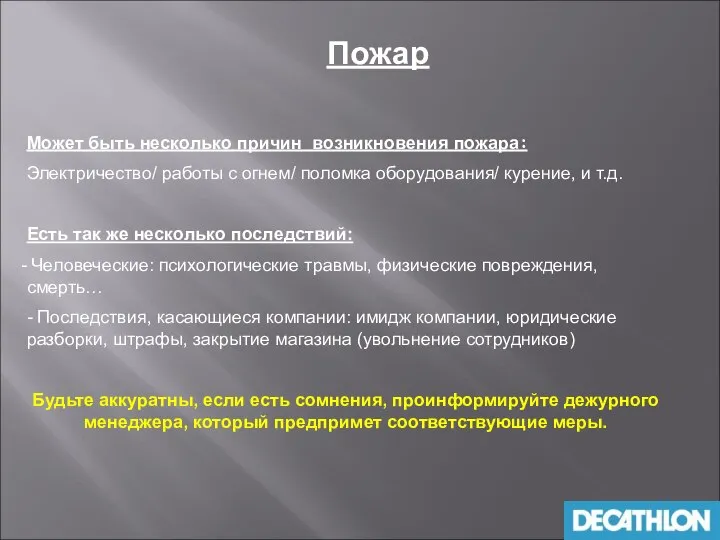 Пожар

Может быть несколько причин возникновения пожара:

Электричество/ работы с огнем/ поломка оборудования/ курение, и т.д.

Есть так же несколько последствий:

- Человеческие: психологические травмы, физические повреждения, смерть…

- Последствия, касающиеся компании: имидж компании, юридические разборки, штрафы, закрытие магазина (увольнение сотрудников)

Будьте аккуратны, если есть сомнения, проинформируйте дежурного менеджера, который предпримет соответствующие меры.

DECATHLON